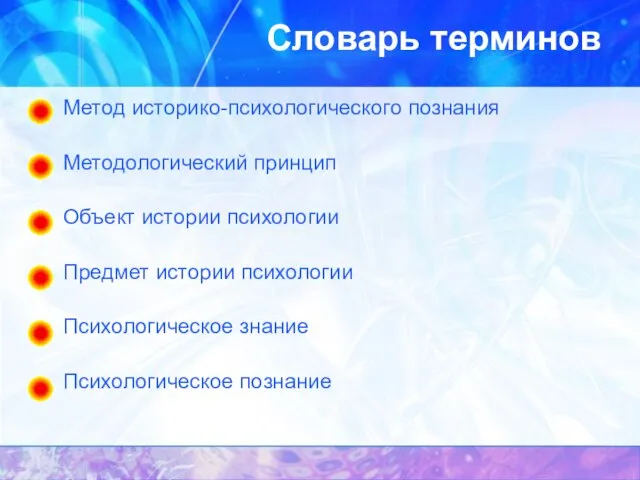 Словарь терминов

Метод историко-психологического познания

Методологический принцип

Объект истории психологии

Предмет истории психологии

Психологическое знание

Психологическое познание